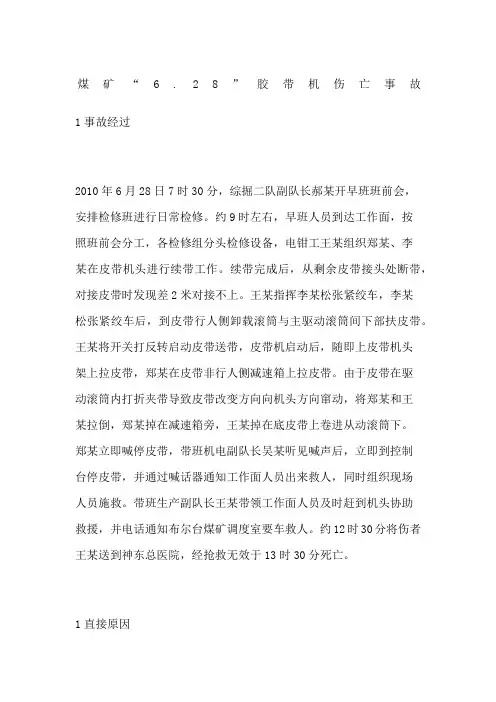 煤矿“6.28”胶带机伤亡事故

1 事故经过

2010 年 6 月 28 日 7 时 30 分，综掘二队副队长郝某开早班班前会，安排检修班进行日常检修。约 9 时左右，早班人员到达工作面，按照班前会分工，各检修组分头检修设备，电钳工王某组织郑某、李某在皮带机头进行续带工作。续带完成后，从剩余皮带接头处断带，对接皮带时发现差 2 米对接不上。王某指挥李某松张紧绞车，李某松张紧绞车后，到皮带行人侧卸载滚筒与主驱动滚筒间下部扶皮带。王某将开关打反转启动皮带送带，皮带机启动后，随即上皮带机头架上拉皮带，郑某在皮带非行人侧减速箱上拉皮带。由于皮带在驱动滚筒内打折夹带导致皮带改变方向向机头方向窜动，将郑某和王某拉倒，郑某掉在减速箱旁，王某掉在底皮带上卷进从动滚筒下。郑某立即喊停皮带，带班机电副队长吴某听见喊声后，立即到控制台停皮带，并通过喊话器通知工作面人员出来救人，同时组织现场人员施救。带班生产副队长王某带领工作面人员及时赶到机头协助救援，并电话通知布尔台煤矿调度室要车救人。约 12 时 30 分将伤者王某送到神东总医院，经抢救无效于 13 时 30 分死亡。

1 直接原因